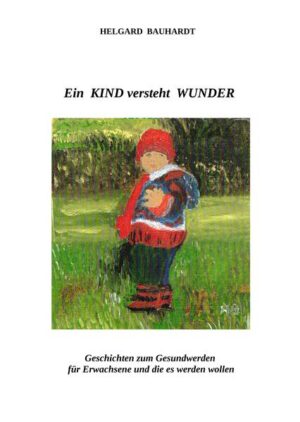 HELGARD BAUHARDT

Ein KIND versteht WUNDER

Geschichten zum Gesundwerden
für Erwachsene und die es werden wollen